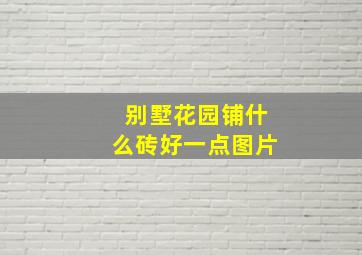 别墅花园铺什么砖好一点图片